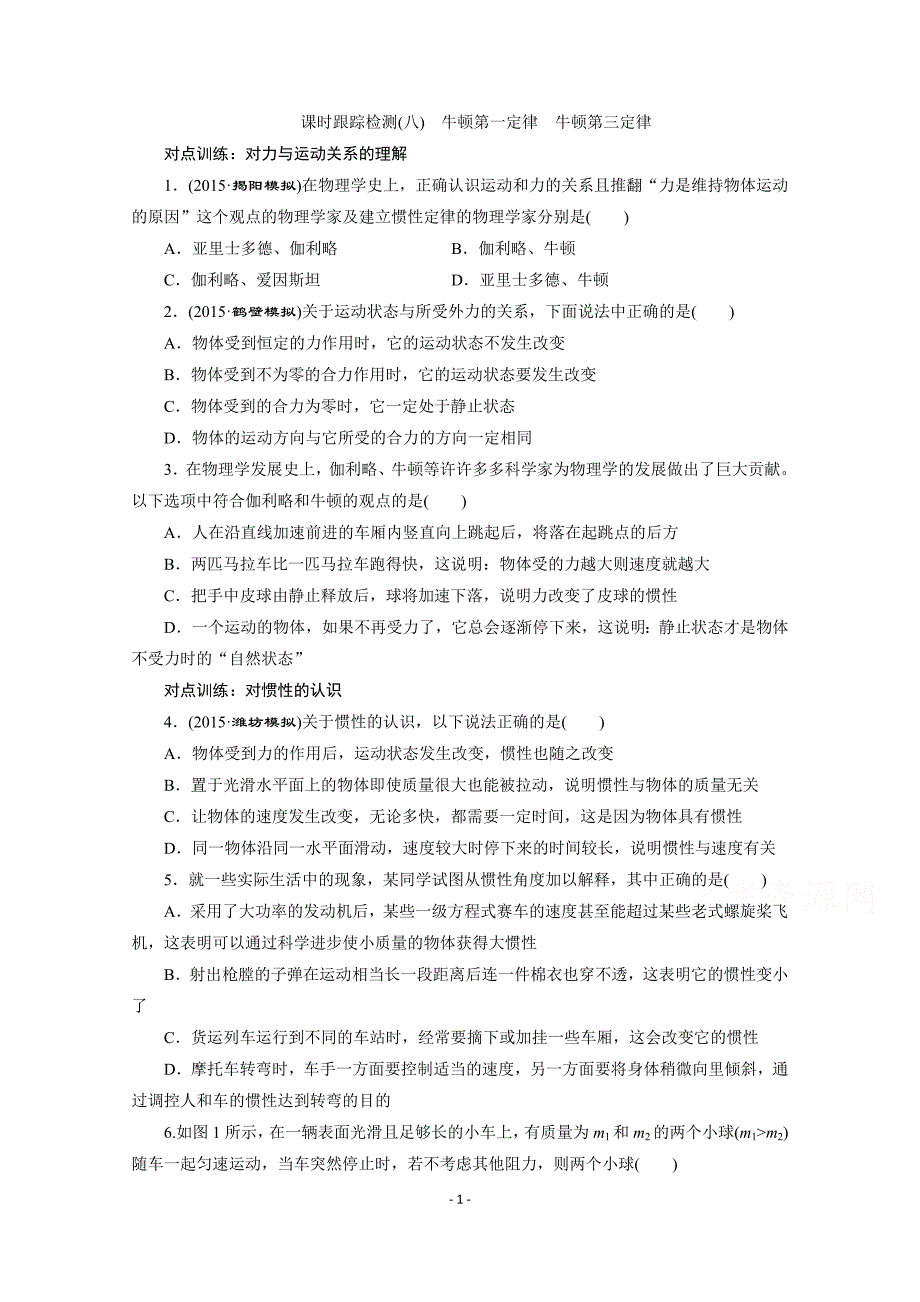 课时跟踪检测(八)　牛顿第一定律　牛顿第三定律

对点训练：对力与运动关系的理解

1．(2015·揭阳模拟)在物理学史上，正确认识运动和力的关系且推翻“力是维持物体运动的原因”这个观点的物理学家及建立惯性定律的物理学家分别是(　　)

A．亚里士多德、伽利略　　B．伽利略、牛顿

C．伽利略、爱因斯坦　　D．亚里士多德、牛顿

2．(2015·鹤壁模拟)关于运动状态与所受外力的关系，下面说法中正确的是(　　)

A．物体受到恒定的力作用时，它的运动状态不发生改变

B．物体受到不为零的合力作用时，它的运动状态要发生改变

C．物体受到的合力为零时，它一定处于静止状态

D．物体的运动方向与它所受的合力的方向一定相同

3．在物理学发展史上，伽利略、牛顿等许许多多科学家为物理学的发展做出了巨大贡献。以下选项中符合伽利略和牛顿的观点的是(　　)

A．人在沿直线加速前进的车厢内竖直向上跳起后，将落在起跳点的后方

B．两匹马拉车比一匹马拉车跑得快，这说明：物体受的力越大则速度就越大

C．把手中皮球由静止释放后，球将加速下落，说明力改变了皮球的惯性

D．一个运动的物体，如果不再受力了，它总会逐渐停下来，这说明：静止状态才是物体不受力时的“自然状态”

对点训练：对惯性的认识

4．(2015·潍坊模拟)关于惯性的认识，以下说法正确的是(　　)

A．物体受到力的作用后，运动状态发生改变，惯性也随之改变

B．置于光滑水平面上的物体即使质量很大也能被拉动，说明惯性与物体的质量无关

C．让物体的速度发生改变，无论多快，都需要一定时间，这是因为物体具有惯性

D．同一物体沿同一水平面滑动，速度较大时停下来的时间较长，说明惯性与速度有关

5．就一些实际生活中的现象，某同学试图从惯性角度加以解释，其中正确的是(　　)

A．采用了大功率的发动机后，某些一级方程式赛车的速度甚至能超过某些老式螺旋桨飞机，这表明可以通过科学进步使小质量的物体获得大惯性

B．射出枪膛的子弹在运动相当长一段距离后连一件棉衣也穿不透，这表明它的惯性变小了

C．货运列车运行到不同的车站时，经常要摘下或加挂一些车厢，这会改变它的惯性

D．摩托车转弯时，车手一方面要控制适当的速度，另一方面要将身体稍微向里倾斜，通过调控人和车的惯性达到转弯的目的

6.如图1所示，在一辆表面光滑且足够长的小车上，有质量为$m_1$和$m_2$的两个小球($m_1>m_2$)随车一起匀速运动，当车突然停止时，若不考虑其他阻力，则两个小球(　　)

- 1 -